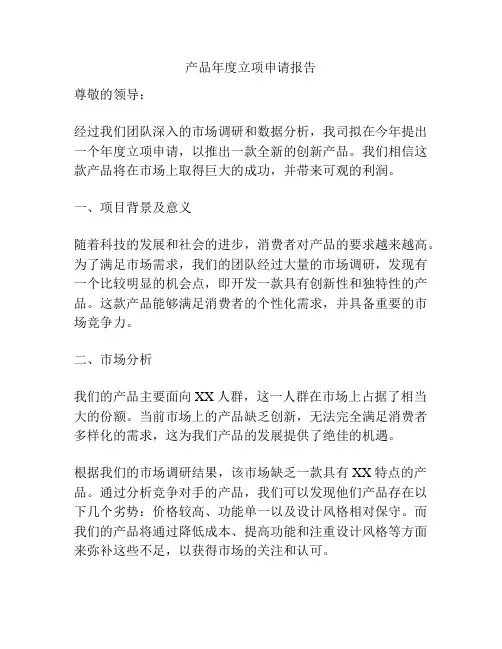 产品年度立项申请报告

尊敬的领导：

经过我们团队深入的市场调研和数据分析，我司拟在今年提出一个年度立项申请，以推出一款全新的创新产品。我们相信这款产品将在市场上取得巨大的成功，并带来可观的利润。

一、项目背景及意义

随着科技的发展和社会的进步，消费者对产品的要求越来越高。为了满足市场需求，我们的团队经过大量的市场调研，发现有一个比较明显的机会点，即开发一款具有创新性和独特性的产品。这款产品能够满足消费者的个性化需求，并具备重要的市场竞争力。

二、市场分析

我们的产品主要面向 XX 人群，这一人群在市场上占据了相当大的份额。当前市场上的产品缺乏创新，无法完全满足消费者多样化的需求，这为我们产品的发展提供了绝佳的机遇。

根据我们的市场调研结果，该市场缺乏一款具有 XX 特点的产品。通过分析竞争对手的产品，我们可以发现他们产品存在以下几个劣势：价格较高、功能单一以及设计风格相对保守。而我们的产品将通过降低成本、提高功能和注重设计风格等方面来弥补这些不足，以获得市场的关注和认可。